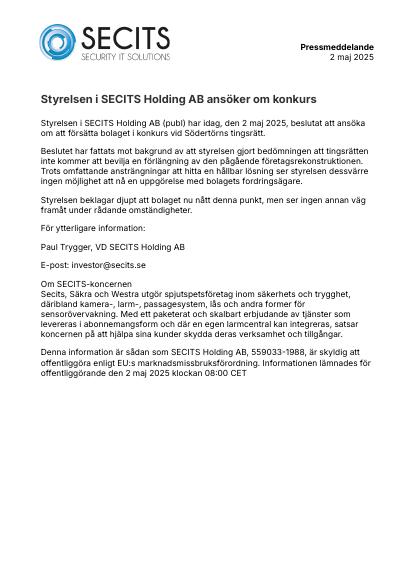 SECITS
SECURITY IT SOLUTIONS

Pressmeddelande
2 maj 2025

Styrelsen i SECITS Holding AB ansöker om konkurs

Styrelsen i SECITS Holding AB (publ) har idag, den 2 maj 2025, beslutat att ansöka om att försätta bolaget i konkurs vid Södertörns tingsrätt.

Beslutet har fattats mot bakgrund av att styrelsen gjort bedömningen att tingsrätten inte kommer att bevilja en förlängning av den pågående företagsrekonstruktionen. Trots omfattande ansträngningar att hitta en hållbar lösning ser styrelsen dessvärre ingen möjlighet att nå en uppgörelse med bolagets fordringsägare.

Styrelsen beklagar djupt att bolaget nu nått denna punkt, men ser ingen annan väg framåt under rådande omständigheter.

För ytterligare information:

Paul Trygger, VD SECITS Holding AB

E-post: investor@secits.se

Om SECITS-koncernen
Secits, Säkra och Westra utgör spjutspetsföretag inom säkerhets och trygghet, däribland kamera-, larm-, passagesystem, lås och andra former för sensorövervakning. Med ett paketerat och skalbart erbjudande av tjänster som levereras i abonnemangsform och där en egen larmcentral kan integreras, satsar koncernen på att hjälpa sina kunder skydda deras verksamhet och tillgångar.

Denna information är sådan som SECITS Holding AB, 559033-1988, är skyldig att offentliggöra enligt EU:s marknadsmissbruksförordning. Informationen lämnades för offentliggörande den 2 maj 2025 klockan 08:00 CET